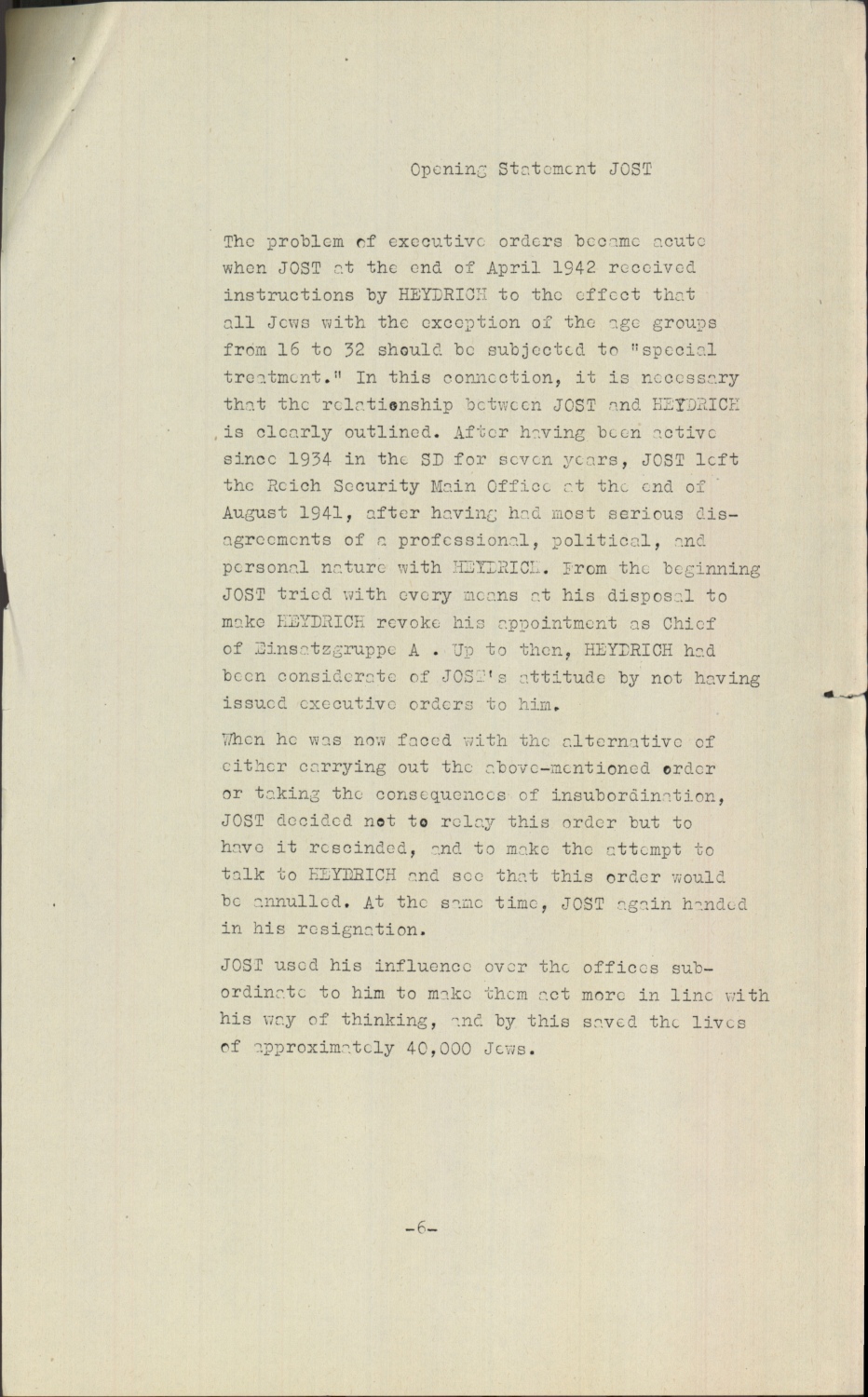 Opening Statement JOST

The problem of executive orders became acute when JOST at the end of April 1942 received instructions by HEYDRICH to the effect that all Jews with the exception of the age groups from 16 to 32 should be subjected to "special treatment." In this connection, it is necessary that the relationship between JOST and HEYDRICH is clearly outlined. After having been active since 1934 in the SD for seven years, JOST left the Reich Security Main Office at the end of August 1941, after having had most serious disagreements of a professional, political, and personal nature with HEYDRICH. From the beginning JOST tried with every means at his disposal to make HEYDRICH revoke his appointment as Chief of Einsatzgruppe A . Up to then, HEYDRICH had been considerate of JOST's attitude by not having issued executive orders to him.

When he was now faced with the alternative of either carrying out the above-mentioned order or taking the consequences of insubordination, JOST decided not to relay this order but to have it rescinded, and to make the attempt to talk to HEYDRICH and see that this order would be annulled. At the same time, JOST again handed in his resignation.

JOST used his influence over the offices subordinate to him to make them act more in line with his way of thinking, and by this saved the lives of approximately 40,000 Jews.

-6-